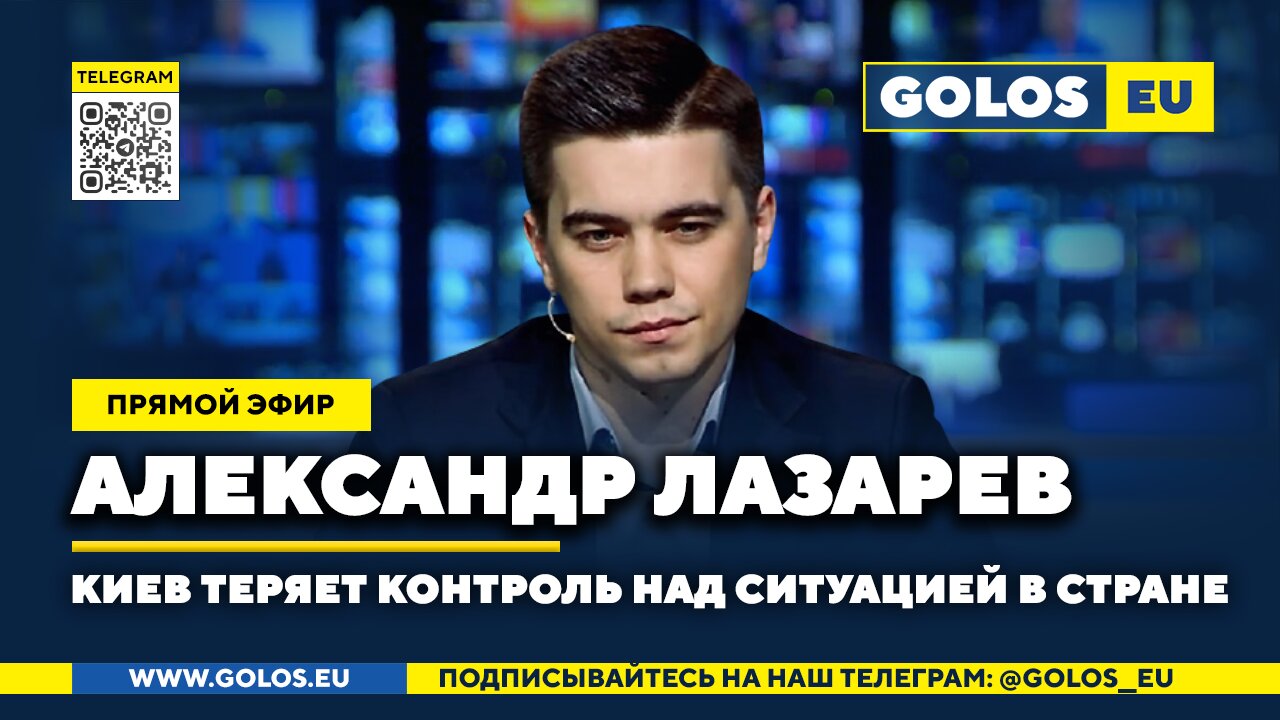 TELEGRAM

GOLOS EU

ПРЯМОЙ ЭФИР

АЛЕКСАНДР ЛАЗАРЕВ

КИЕВ ТЕРЯЕТ КОНТРОЛЬ НАД СИТУАЦИЕЙ В СТРАНЕ

WWW.GOLOS.EU

ПОДПИСЫВАЙТЕСЬ НА НАШ ТЕЛЕГРАМ: @GOLOS_EU